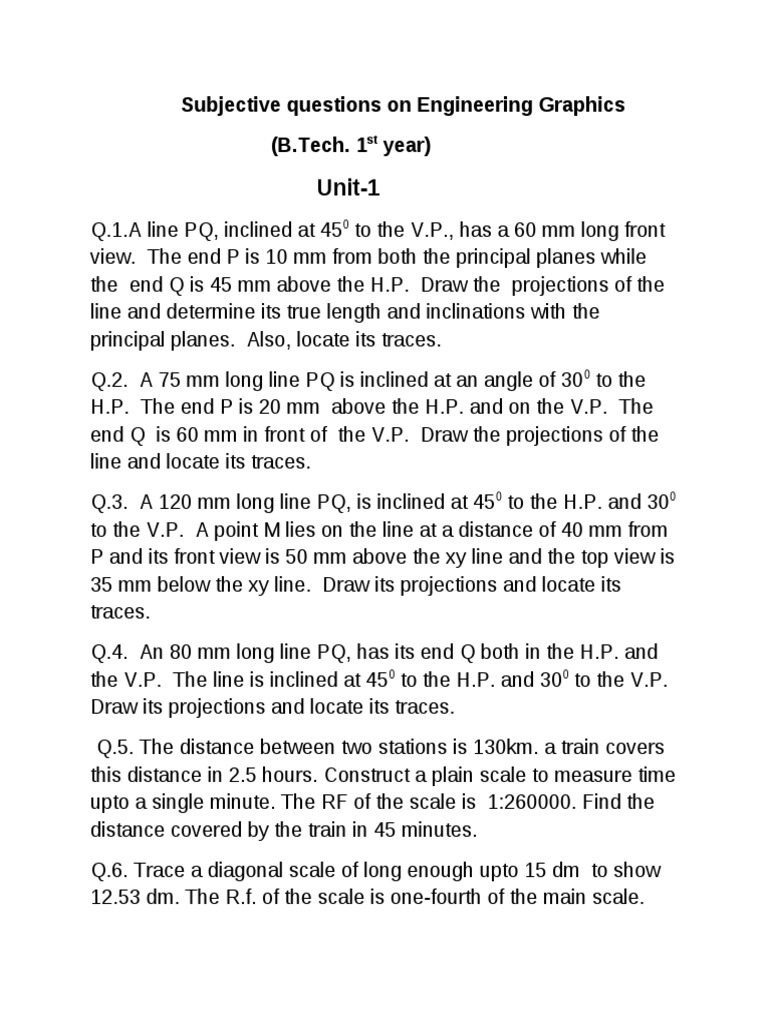 Subjective questions on Engineering Graphics

(B.Tech. $1^{st}$ year)

Unit-1

Q.1.A line PQ, inclined at $45^0$ to the V.P., has a 60 mm long front view. The end P is 10 mm from both the principal planes while the end Q is 45 mm above the H.P. Draw the projections of the line and determine its true length and inclinations with the principal planes. Also, locate its traces.

Q.2. A 75 mm long line PQ is inclined at an angle of $30^0$ to the H.P. The end P is 20 mm above the H.P. and on the V.P. The end Q is 60 mm in front of the V.P. Draw the projections of the line and locate its traces.

Q.3. A 120 mm long line PQ, is inclined at $45^0$ to the H.P. and $30^0$ to the V.P. A point M lies on the line at a distance of 40 mm from P and its front view is 50 mm above the xy line and the top view is 35 mm below the xy line. Draw its projections and locate its traces.

Q.4. An 80 mm long line PQ, has its end Q both in the H.P. and the V.P. The line is inclined at $45^0$ to the H.P. and $30^0$ to the V.P. Draw its projections and locate its traces.

Q.5. The distance between two stations is 130km. a train covers this distance in 2.5 hours. Construct a plain scale to measure time upto a single minute. The RF of the scale is 1:260000. Find the distance covered by the train in 45 minutes.

Q.6. Trace a diagonal scale of long enough upto 15 dm to show 12.53 dm. The R.f. of the scale is one-fourth of the main scale.